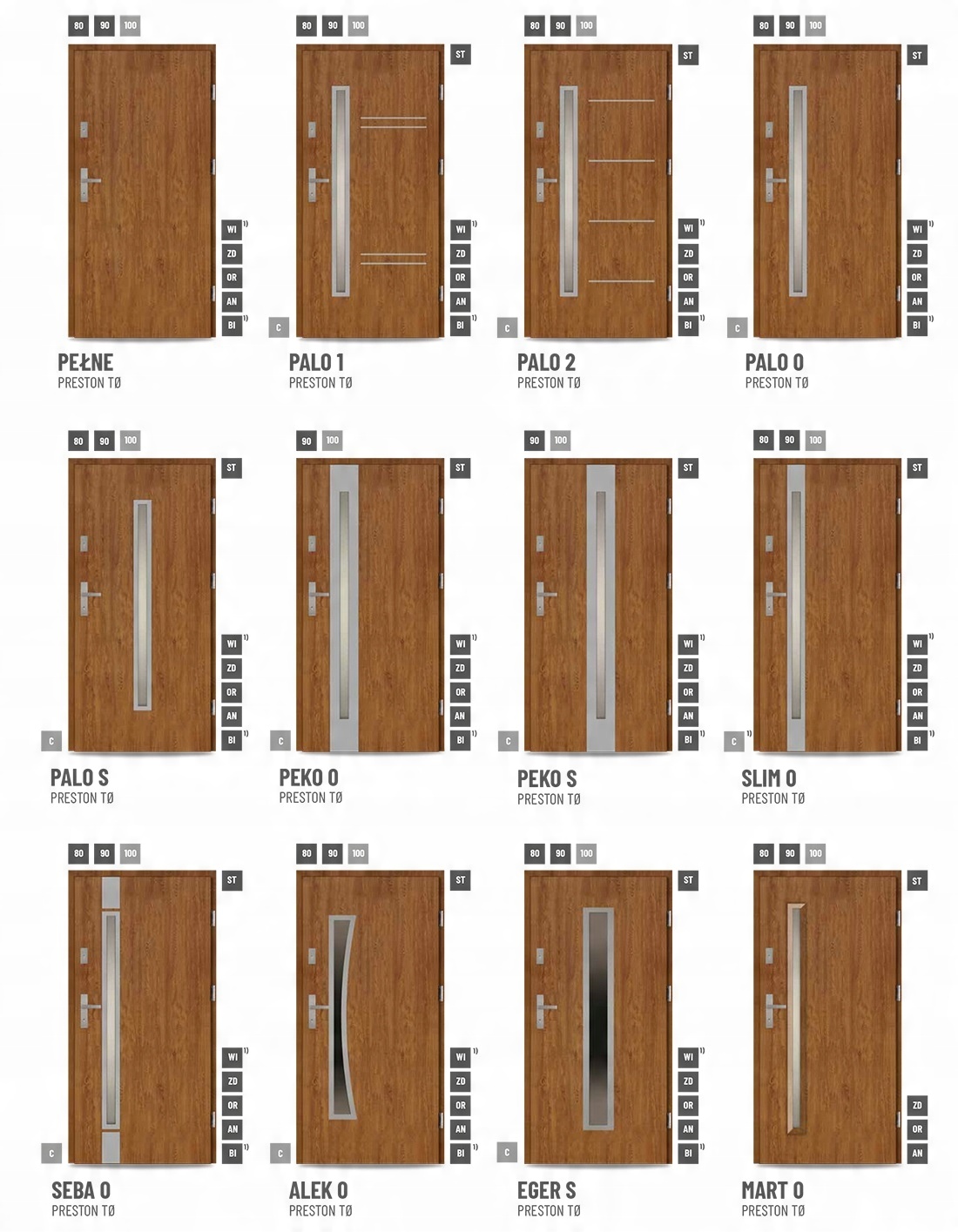 80 90 100

WI $^{1)}$
ZD
OR
AN
BI $^{1)}$

PEŁNE
PRESTON TØ

80 90 100

ST

WI $^{1)}$
ZD
OR
AN
BI $^{1)}$

C

PALO 1
PRESTON TØ

80 90 100

ST

WI $^{1)}$
ZD
OR
AN
BI $^{1)}$

C

PALO 2
PRESTON TØ

80 90 100

ST

WI $^{1)}$
ZD
OR
AN
BI $^{1)}$

C

PALO 0
PRESTON TØ

80 90 100

ST

WI $^{1)}$
ZD
OR
AN
BI $^{1)}$

C

PALO S
PRESTON TØ

90 100

ST

WI $^{1)}$
ZD
OR
AN
BI $^{1)}$

C

PEKO 0
PRESTON TØ

90 100

ST

WI $^{1)}$
ZD
OR
AN
BI $^{1)}$

C

PEKO S
PRESTON TØ

80 90 100

ST

WI $^{1)}$
ZD
OR
AN
BI $^{1)}$

C $^{1)}$

SLIM 0
PRESTON TØ

80 90 100

ST

WI $^{1)}$
ZD
OR
AN
BI $^{1)}$

C

SEBA 0
PRESTON TØ

80 90 100

ST

WI $^{1)}$
ZD
OR
AN
BI $^{1)}$

C

ALEK 0
PRESTON TØ

80 90 100

ST

WI $^{1)}$
ZD
OR
AN
BI $^{1)}$

C

EGER S
PRESTON TØ

80 90 100

ST

ZD
OR
AN

MART 0
PRESTON TØ